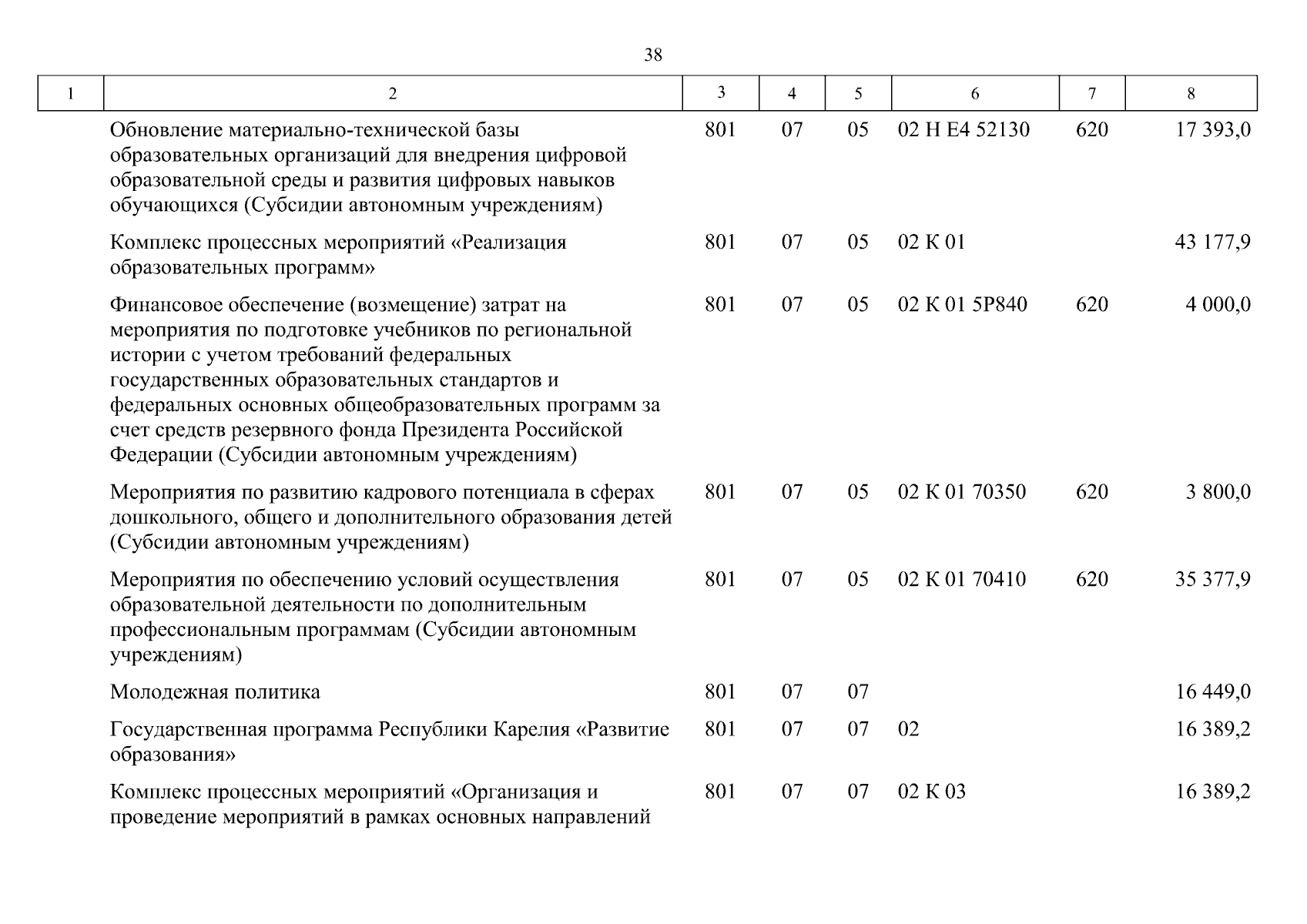 38

| 1 | 2 | 3 | 4 | 5 | 6 | 7 | 8 |
|---|---|---|---|---|---|---|---|
| | Обновление материально-технической базы образовательных организаций для внедрения цифровой образовательной среды и развития цифровых навыков обучающихся (Субсидии автономным учреждениям) | 801 | 07 | 05 | 02 Н Е4 52130 | 620 | 17 393,0 |
| | Комплекс процессных мероприятий «Реализация образовательных программ» | 801 | 07 | 05 | 02 К 01 | | 43 177,9 |
| | Финансовое обеспечение (возмещение) затрат на мероприятия по подготовке учебников по региональной истории с учетом требований федеральных государственных образовательных стандартов и федеральных основных общеобразовательных программ за счет средств резервного фонда Президента Российской Федерации (Субсидии автономным учреждениям) | 801 | 07 | 05 | 02 К 01 5Р840 | 620 | 4 000,0 |
| | Мероприятия по развитию кадрового потенциала в сферах дошкольного, общего и дополнительного образования детей (Субсидии автономным учреждениям) | 801 | 07 | 05 | 02 К 01 70350 | 620 | 3 800,0 |
| | Мероприятия по обеспечению условий осуществления образовательной деятельности по дополнительным профессиональным программам (Субсидии автономным учреждениям) | 801 | 07 | 05 | 02 К 01 70410 | 620 | 35 377,9 |
| | Молодежная политика | 801 | 07 | 07 | | | 16 449,0 |
| | Государственная программа Республики Карелия «Развитие образования» | 801 | 07 | 07 | 02 | | 16 389,2 |
| | Комплекс процессных мероприятий «Организация и проведение мероприятий в рамках основных направлений | 801 | 07 | 07 | 02 К 03 | | 16 389,2 |